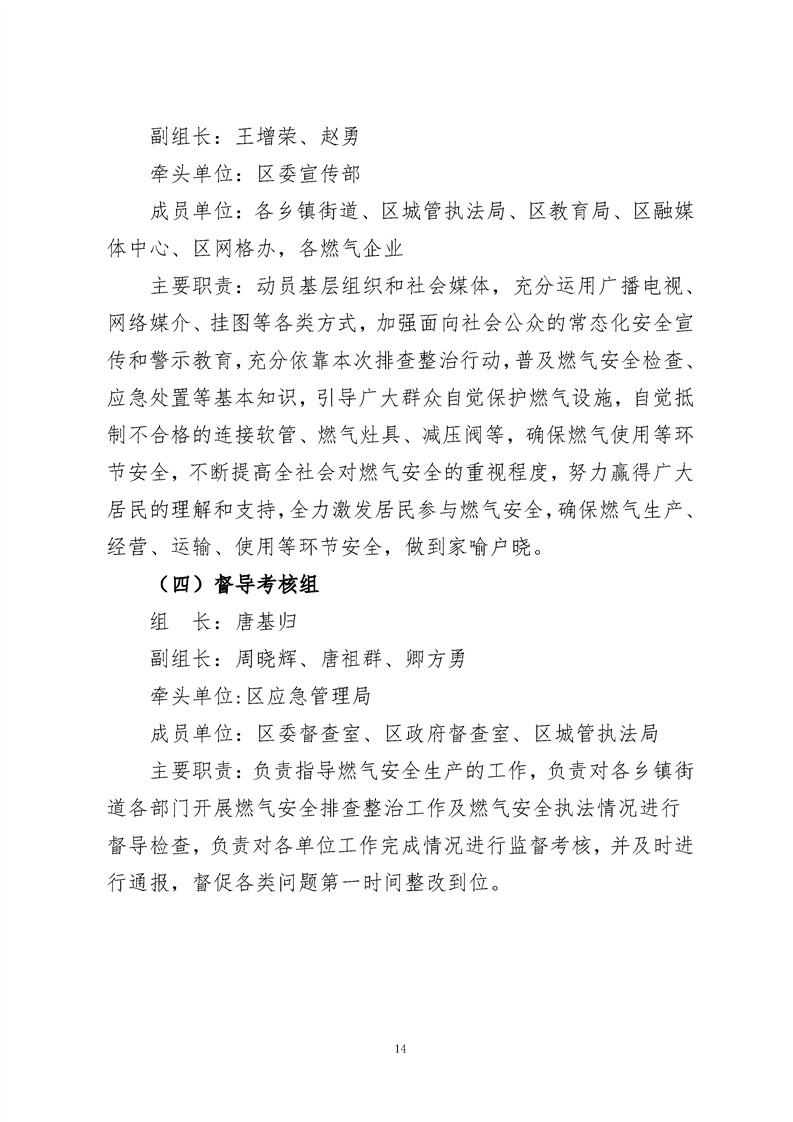 副组长：王增荣、赵勇

牵头单位：区委宣传部

成员单位：各乡镇街道、区城管执法局、区教育局、区融媒体中心、区网格办，各燃气企业

主要职责：动员基层组织和社会媒体，充分运用广播电视、网络媒介、挂图等各类方式，加强面向社会公众的常态化安全宣传和警示教育，充分依靠本次排查整治行动，普及燃气安全检查、应急处置等基本知识，引导广大群众自觉保护燃气设施，自觉抵制不合格的连接软管、燃气灶具、减压阀等，确保燃气使用等环节安全，不断提高全社会对燃气安全的重视程度，努力赢得广大居民的理解和支持，全力激发居民参与燃气安全，确保燃气生产、经营、运输、使用等环节安全，做到家喻户晓。

（四）督导考核组

组　长：唐基归

副组长：周晓辉、唐祖群、卿方勇

牵头单位:区应急管理局

成员单位：区委督查室、区政府督查室、区城管执法局

主要职责：负责指导燃气安全生产的工作，负责对各乡镇街道各部门开展燃气安全排查整治工作及燃气安全执法情况进行督导检查，负责对各单位工作完成情况进行监督考核，并及时进行通报，督促各类问题第一时间整改到位。

14